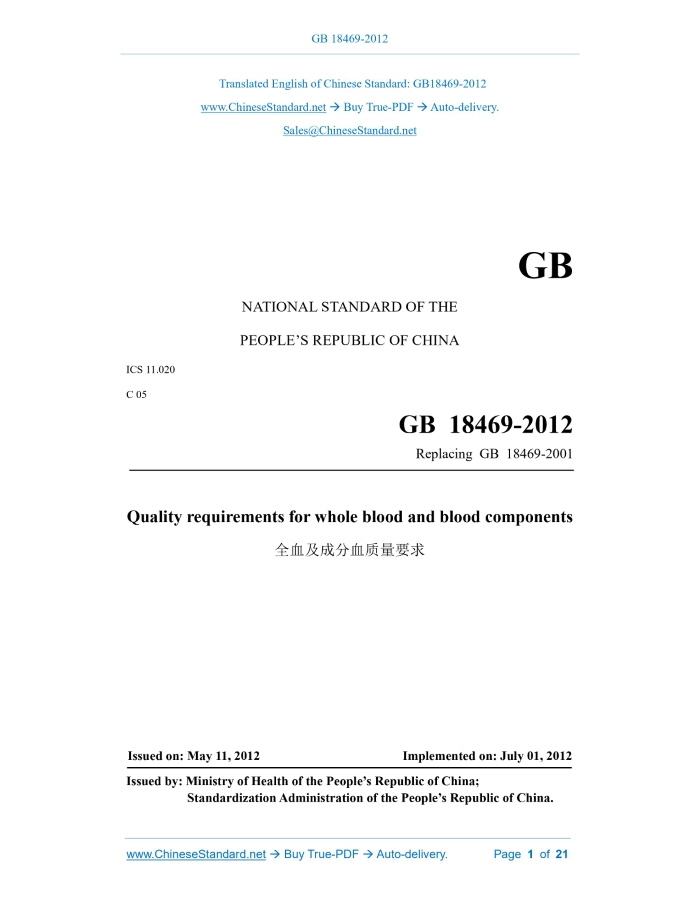 GB 18469-2012

Translated English of Chinese Standard: GB18469-2012

www.ChineseStandard.net → Buy True-PDF → Auto-delivery.

Sales@ChineseStandard.net

GB

NATIONAL STANDARD OF THE

PEOPLE'S REPUBLIC OF CHINA

ICS 11.020

C 05

GB 18469-2012

Replacing GB 18469-2001

Quality requirements for whole blood and blood components

全血及成分血质量要求

Issued on: May 11, 2012

Implemented on: July 01, 2012

Issued by: Ministry of Health of the People's Republic of China;
Standardization Administration of the People's Republic of China.

www.ChineseStandard.net → Buy True-PDF → Auto-delivery.

Page 1 of 21